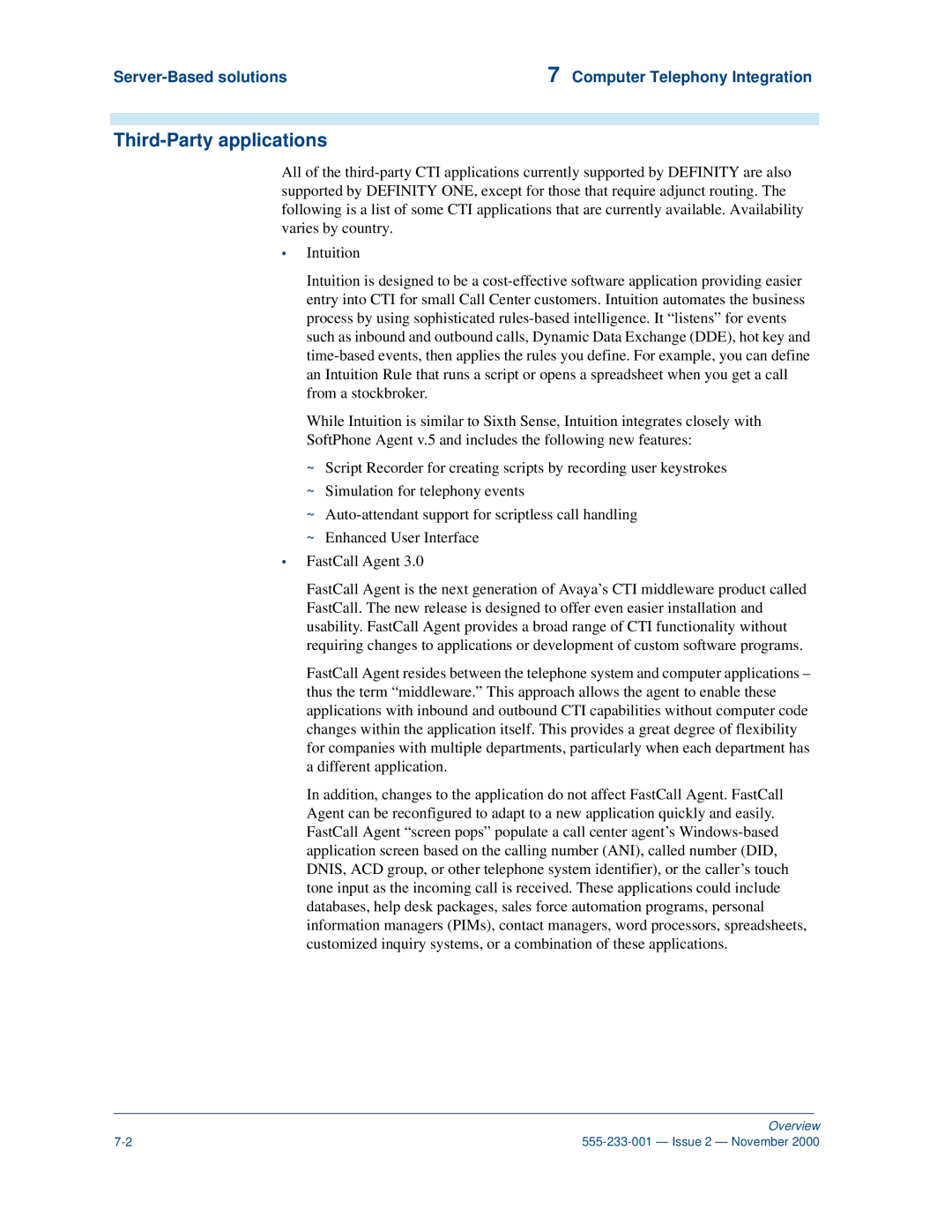 Server-Based solutions

7 Computer Telephony Integration

Third-Party applications

All of the third-party CTI applications currently supported by DEFINITY are also supported by DEFINITY ONE, except for those that require adjunct routing. The following is a list of some CTI applications that are currently available. Availability varies by country.

• Intuition

Intuition is designed to be a cost-effective software application providing easier entry into CTI for small Call Center customers. Intuition automates the business process by using sophisticated rules-based intelligence. It “listens” for events such as inbound and outbound calls, Dynamic Data Exchange (DDE), hot key and time-based events, then applies the rules you define. For example, you can define an Intuition Rule that runs a script or opens a spreadsheet when you get a call from a stockbroker.

While Intuition is similar to Sixth Sense, Intuition integrates closely with SoftPhone Agent v.5 and includes the following new features:

~ Script Recorder for creating scripts by recording user keystrokes

~ Simulation for telephony events

~ Auto-attendant support for scriptless call handling

~ Enhanced User Interface

• FastCall Agent 3.0

FastCall Agent is the next generation of Avaya’s CTI middleware product called FastCall. The new release is designed to offer even easier installation and usability. FastCall Agent provides a broad range of CTI functionality without requiring changes to applications or development of custom software programs.

FastCall Agent resides between the telephone system and computer applications – thus the term “middleware.” This approach allows the agent to enable these applications with inbound and outbound CTI capabilities without computer code changes within the application itself. This provides a great degree of flexibility for companies with multiple departments, particularly when each department has a different application.

In addition, changes to the application do not affect FastCall Agent. FastCall Agent can be reconfigured to adapt to a new application quickly and easily. FastCall Agent “screen pops” populate a call center agent’s Windows-based application screen based on the calling number (ANI), called number (DID, DNIS, ACD group, or other telephone system identifier), or the caller’s touch tone input as the incoming call is received. These applications could include databases, help desk packages, sales force automation programs, personal information managers (PIMs), contact managers, word processors, spreadsheets, customized inquiry systems, or a combination of these applications.

Overview

7-2

555-233-001 — Issue 2 — November 2000